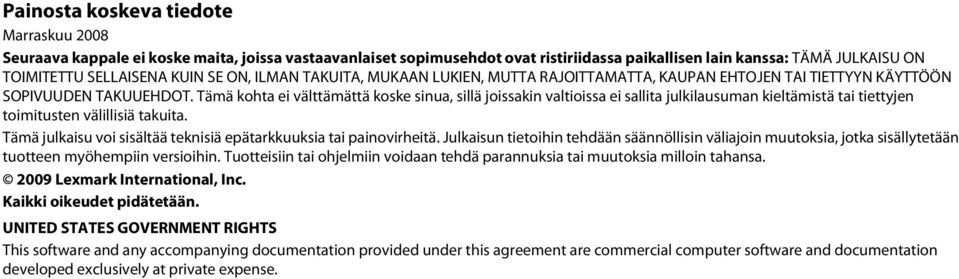 Painosta koskeva tiedote

Marraskuu 2008

Seuraava kappale ei koske maita, joissa vastaavanlaiset sopimusehdot ovat ristiriidassa paikallisen lain kanssa: TÄMÄ JULKAISU ON TOIMITETTU SELLAISENA KUIN SE ON, ILMAN TAKUITA, MUKAAN LUKIEN, MUTTA RAJOITTAMATTA, KAUPAN EHTOJEN TAI TIETTYYN KÄYTTÖÖN SOPIVUUDEN TAKUUEHDOT. Tämä kohta ei välttämättä koske sinua, sillä joissakin valtioissa ei sallita julkilausuman kieltämistä tai tiettyjen toimitusten välillisiä takuita.

Tämä julkaisu voi sisältää teknisiä epätarkkuuksia tai painovirheitä. Julkaisun tietoihin tehdään säännöllisin väliajoin muutoksia, jotka sisällytetään tuotteen myöhempiin versioihin. Tuotteisiin tai ohjelmiin voidaan tehdä parannuksia tai muutoksia milloin tahansa.

© 2009 Lexmark International, Inc.

Kaikki oikeudet pidätetään.

UNITED STATES GOVERNMENT RIGHTS

This software and any accompanying documentation provided under this agreement are commercial computer software and documentation developed exclusively at private expense.